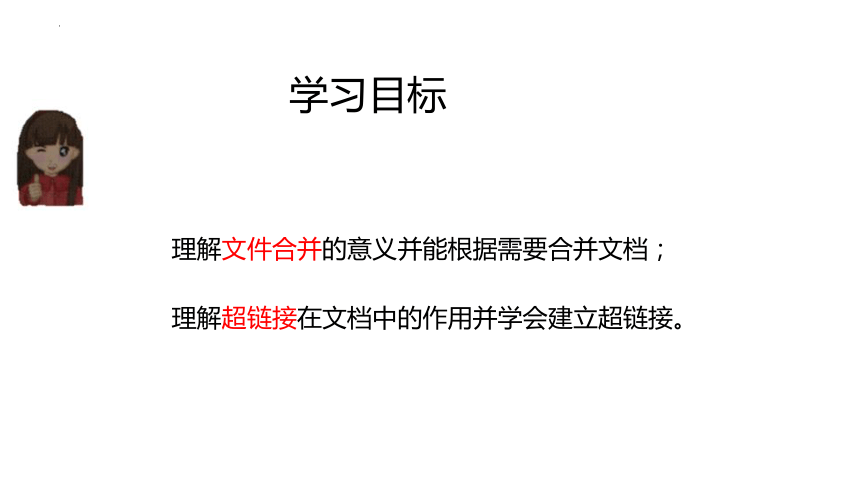 学习目标

理解文件合并的意义并能根据需要合并文档；

理解超链接在文档中的作用并学会建立超链接。